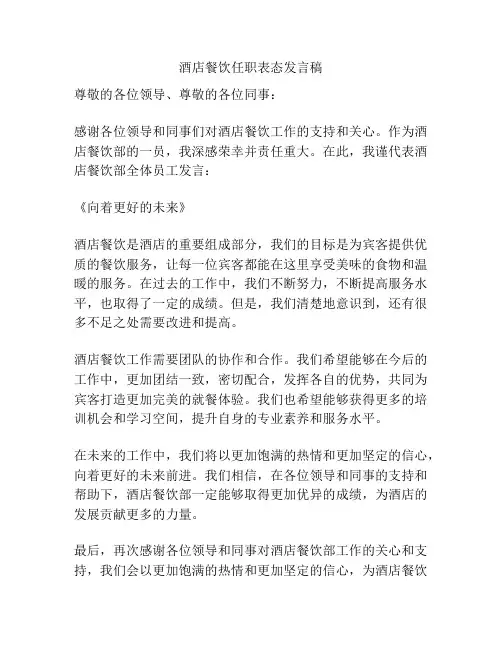 酒店餐饮任职表态发言稿

尊敬的各位领导、尊敬的各位同事：

感谢各位领导和同事们对酒店餐饮工作的支持和关心。作为酒店餐饮部的一员，我深感荣幸并责任重大。在此，我谨代表酒店餐饮部全体员工发言：

《向着更好的未来》

酒店餐饮是酒店的重要组成部分，我们的目标是为宾客提供优质的餐饮服务，让每一位宾客都能在这里享受美味的食物和温暖的服务。在过去的工作中，我们不断努力，不断提高服务水平，也取得了一定的成绩。但是，我们清楚地意识到，还有很多不足之处需要改进和提高。

酒店餐饮工作需要团队的协作和合作。我们希望能够在今后的工作中，更加团结一致，密切配合，发挥各自的优势，共同为宾客打造更加完美的就餐体验。我们也希望能够获得更多的培训机会和学习空间，提升自身的专业素养和服务水平。

在未来的工作中，我们将以更加饱满的热情和更加坚定的信心，向着更好的未来前进。我们相信，在各位领导和同事的支持和帮助下，酒店餐饮部一定能够取得更加优异的成绩，为酒店的发展贡献更多的力量。

最后，再次感谢各位领导和同事对酒店餐饮部工作的关心和支持，我们会以更加饱满的热情和更加坚定的信心，为酒店餐饮